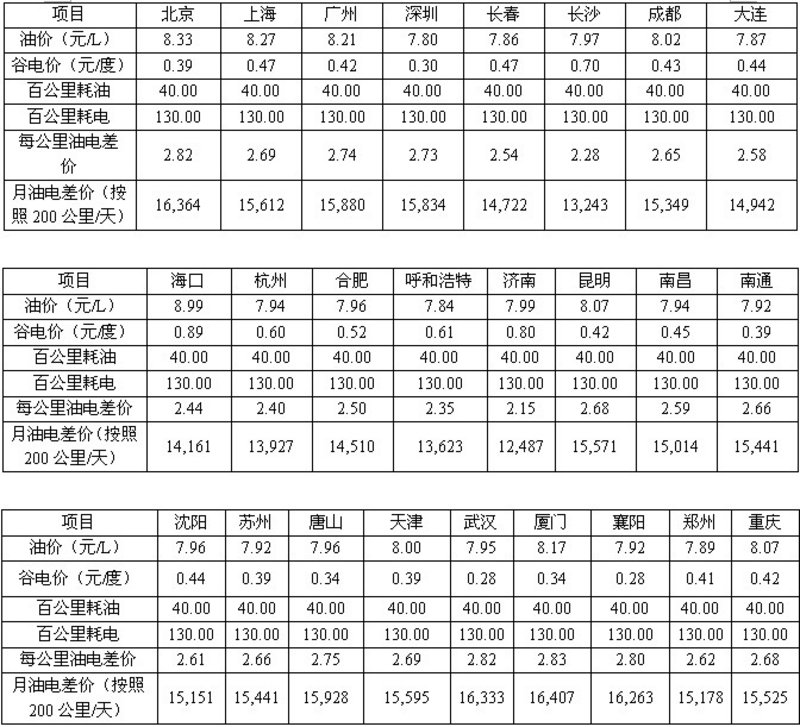 | 项目 | 北京 | 上海 | 广州 | 深圳 | 长春 | 长沙 | 成都 | 大连 |
|---|---|---|---|---|---|---|---|---|
| 油价（元/L） | 8.33 | 8.27 | 8.21 | 7.80 | 7.86 | 7.97 | 8.02 | 7.87 |
| 谷电价（元/度） | 0.39 | 0.47 | 0.42 | 0.30 | 0.47 | 0.70 | 0.43 | 0.44 |
| 百公里耗油 | 40.00 | 40.00 | 40.00 | 40.00 | 40.00 | 40.00 | 40.00 | 40.00 |
| 百公里耗电 | 130.00 | 130.00 | 130.00 | 130.00 | 130.00 | 130.00 | 130.00 | 130.00 |
| 每公里油电差价 | 2.82 | 2.69 | 2.74 | 2.73 | 2.54 | 2.28 | 2.65 | 2.58 |
| 月油电差价（按照 200 公里/天） | 16,364 | 15,612 | 15,880 | 15,834 | 14,722 | 13,243 | 15,349 | 14,942 |

| 项目 | 海口 | 杭州 | 合肥 | 呼和浩特 | 济南 | 昆明 | 南昌 | 南通 |
|---|---|---|---|---|---|---|---|---|
| 油价（元/L） | 8.99 | 7.94 | 7.96 | 7.84 | 7.99 | 8.07 | 7.94 | 7.92 |
| 谷电价（元/度） | 0.89 | 0.60 | 0.52 | 0.61 | 0.80 | 0.42 | 0.45 | 0.39 |
| 百公里耗油 | 40.00 | 40.00 | 40.00 | 40.00 | 40.00 | 40.00 | 40.00 | 40.00 |
| 百公里耗电 | 130.00 | 130.00 | 130.00 | 130.00 | 130.00 | 130.00 | 130.00 | 130.00 |
| 每公里油电差价 | 2.44 | 2.40 | 2.50 | 2.35 | 2.15 | 2.68 | 2.59 | 2.66 |
| 月油电差价（按照 200 公里/天） | 14,161 | 13,927 | 14,510 | 13,623 | 12,487 | 15,571 | 15,014 | 15,441 |

| 项目 | 沈阳 | 苏州 | 唐山 | 天津 | 武汉 | 厦门 | 襄阳 | 郑州 | 重庆 |
|---|---|---|---|---|---|---|---|---|---|
| 油价（元/L） | 7.96 | 7.92 | 7.96 | 8.00 | 7.95 | 8.17 | 7.92 | 7.89 | 8.07 |
| 谷电价（元/度） | 0.44 | 0.39 | 0.34 | 0.39 | 0.28 | 0.34 | 0.28 | 0.41 | 0.42 |
| 百公里耗油 | 40.00 | 40.00 | 40.00 | 40.00 | 40.00 | 40.00 | 40.00 | 40.00 | 40.00 |
| 百公里耗电 | 130.00 | 130.00 | 130.00 | 130.00 | 130.00 | 130.00 | 130.00 | 130.00 | 130.00 |
| 每公里油电差价 | 2.61 | 2.66 | 2.75 | 2.69 | 2.82 | 2.83 | 2.80 | 2.62 | 2.68 |
| 月油电差价（按照 200 公里/天） | 15,151 | 15,441 | 15,928 | 15,595 | 16,333 | 16,407 | 16,263 | 15,178 | 15,525 |